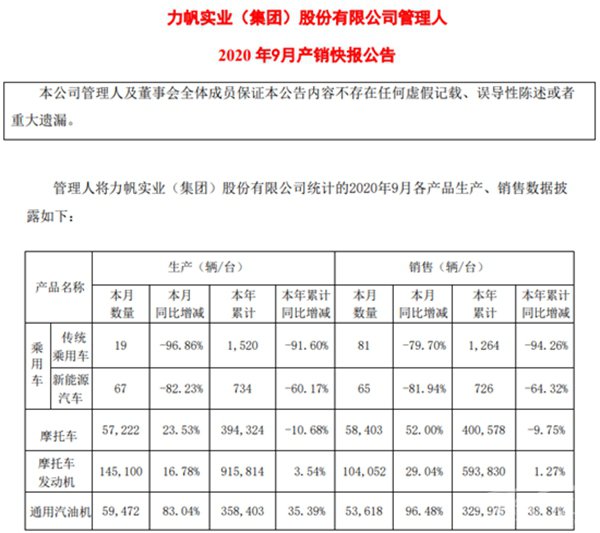 力帆实业（集团）股份有限公司管理人

2020 年9月产销快报公告

本公司管理人及董事会全体成员保证本公告内容不存在任何虚假记载、误导性陈述或者重大遗漏。

管理人将力帆实业（集团）股份有限公司统计的2020年9月各产品生产、销售数据披露如下：

| 产品名称 | | 生产（辆/台） | | | | 销售（辆/台） | | | |
|---|---|---|---|---|---|---|---|---|---|
| | | 本月数量 | 本月同比增减 | 本年累计 | 本年累计同比增减 | 本月数量 | 本月同比增减 | 本年累计 | 本年累计同比增减 |
| 乘用车 | 传统乘用车 | 19 | -96.86% | 1,520 | -91.60% | 81 | -79.70% | 1,264 | -94.26% |
| 乘用车 | 新能源汽车 | 67 | -82.23% | 734 | -60.17% | 65 | -81.94% | 726 | -64.32% |
| 摩托车 | | 57,222 | 23.53% | 394,324 | -10.68% | 58,403 | 52.00% | 400,578 | -9.75% |
| 摩托车发动机 | | 145,100 | 16.78% | 915,814 | 3.54% | 104,052 | 29.04% | 593,830 | 1.27% |
| 通用汽油机 | | 59,472 | 83.04% | 358,403 | 35.39% | 53,618 | 96.48% | 329,975 | 38.84% |